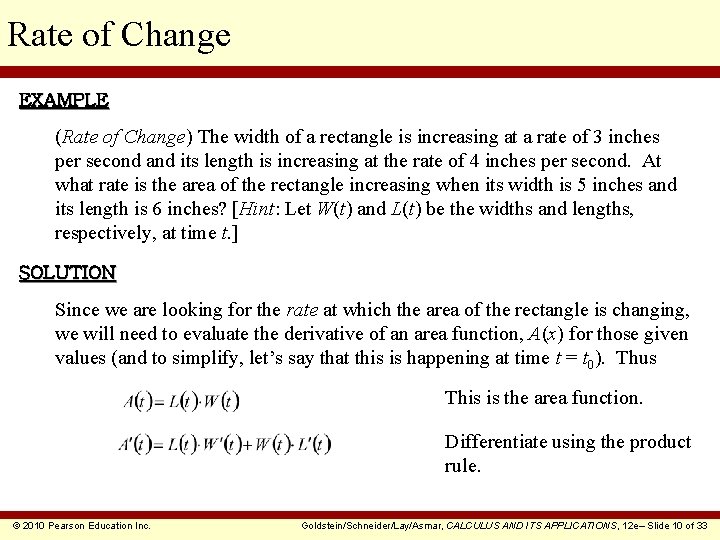 Rate of Change

EXAMPLE

(Rate of Change) The width of a rectangle is increasing at a rate of 3 inches per second and its length is increasing at the rate of 4 inches per second. At what rate is the area of the rectangle increasing when its width is 5 inches and its length is 6 inches? [Hint: Let $W(t)$ and $L(t)$ be the widths and lengths, respectively, at time $t$.]

SOLUTION

Since we are looking for the rate at which the area of the rectangle is changing, we will need to evaluate the derivative of an area function, $A(x)$ for those given values (and to simplify, let's say that this is happening at time $t = t_0$). Thus

$A(t) = L(t) \cdot W(t)$ This is the area function.

$A'(t) = L(t) \cdot W'(t) + W(t) \cdot L'(t)$ Differentiate using the product rule.

© 2010 Pearson Education Inc. Goldstein/Schneider/Lay/Asmar, CALCULUS AND ITS APPLICATIONS, 12e– Slide 10 of 33